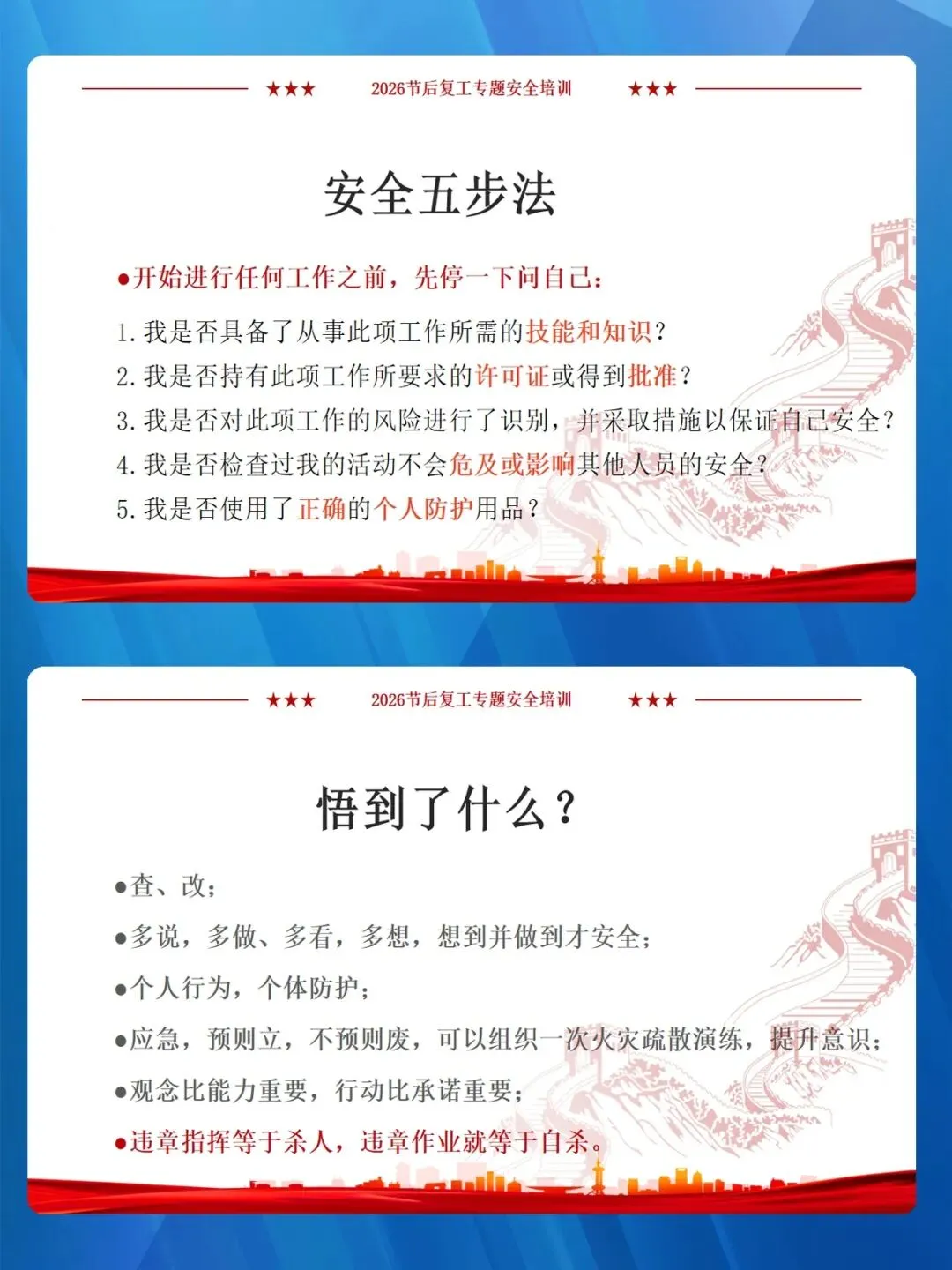 ★★★ 2026节后复工专题安全培训 ★★★

安全五步法

●开始进行任何工作之前，先停一下问自己：

1. 我是否具备了从事此项工作所需的技能和知识？
2. 我是否持有此项工作所要求的许可证或得到批准？
3. 我是否对此项工作的风险进行了识别，并采取措施以保证自己安全？
4. 我是否检查过我的活动不会危及或影响其他人员的安全？
5. 我是否使用了正确的个人防护用品？

★★★ 2026节后复工专题安全培训 ★★★

悟到了什么？

●查、改；
●多说，多做、多看，多想，想到并做到才安全；
●个人行为，个体防护；
●应急，预则立，不预则废，可以组织一次火灾疏散演练，提升意识；
●观念比能力重要，行动比承诺重要；
●违章指挥等于杀人，违章作业就等于自杀。